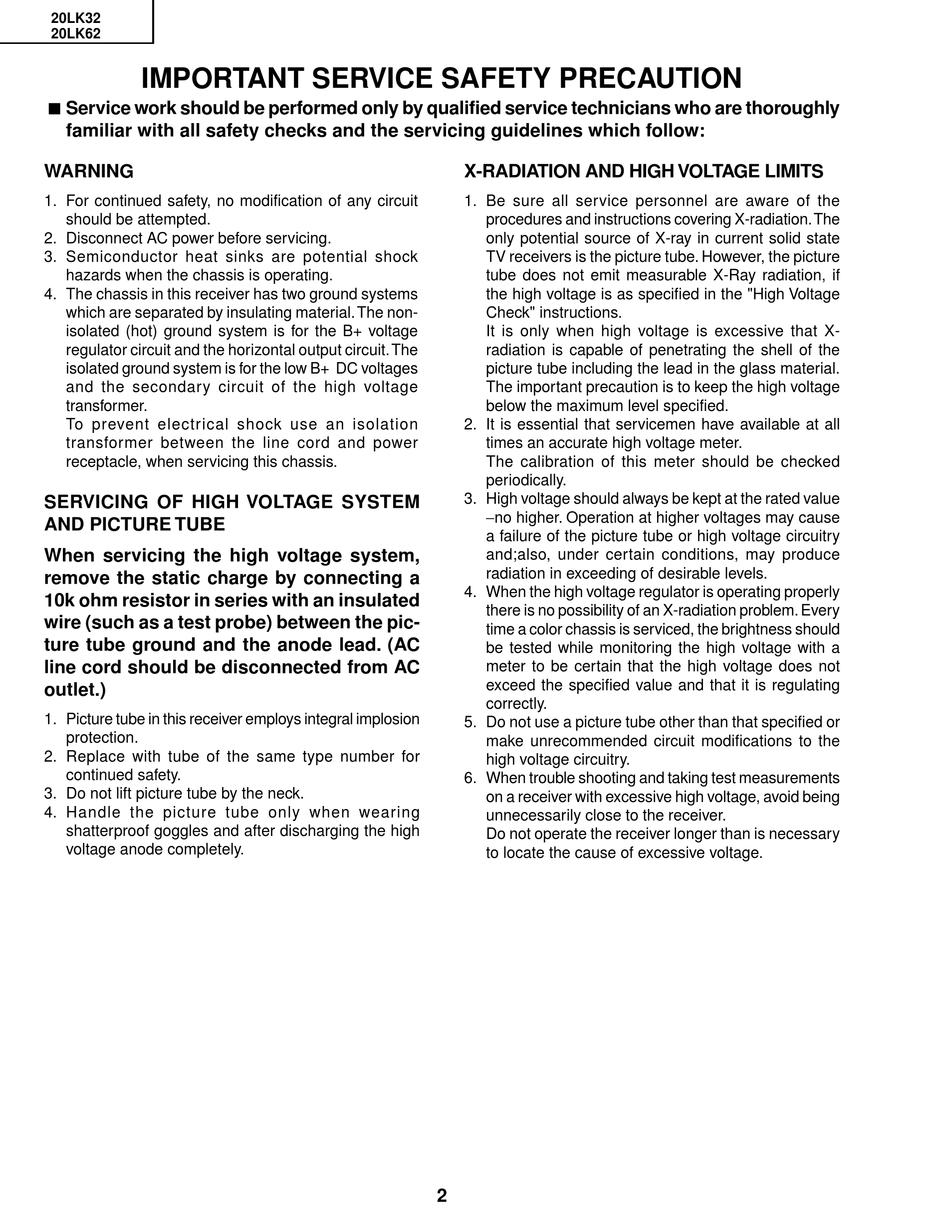 20LK32
20LK62

IMPORTANT SERVICE SAFETY PRECAUTION

■ Service work should be performed only by qualified service technicians who are thoroughly familiar with all safety checks and the servicing guidelines which follow:

WARNING

1. For continued safety, no modification of any circuit should be attempted.
2. Disconnect AC power before servicing.
3. Semiconductor heat sinks are potential shock hazards when the chassis is operating.
4. The chassis in this receiver has two ground systems which are separated by insulating material. The non-isolated (hot) ground system is for the B+ voltage regulator circuit and the horizontal output circuit. The isolated ground system is for the low B+ DC voltages and the secondary circuit of the high voltage transformer.
To prevent electrical shock use an isolation transformer between the line cord and power receptacle, when servicing this chassis.

SERVICING OF HIGH VOLTAGE SYSTEM AND PICTURE TUBE

When servicing the high voltage system, remove the static charge by connecting a 10k ohm resistor in series with an insulated wire (such as a test probe) between the picture tube ground and the anode lead. (AC line cord should be disconnected from AC outlet.)

1. Picture tube in this receiver employs integral implosion protection.
2. Replace with tube of the same type number for continued safety.
3. Do not lift picture tube by the neck.
4. Handle the picture tube only when wearing shatterproof goggles and after discharging the high voltage anode completely.

X-RADIATION AND HIGH VOLTAGE LIMITS

1. Be sure all service personnel are aware of the procedures and instructions covering X-radiation. The only potential source of X-ray in current solid state TV receivers is the picture tube. However, the picture tube does not emit measurable X-Ray radiation, if the high voltage is as specified in the "High Voltage Check" instructions.
It is only when high voltage is excessive that X-radiation is capable of penetrating the shell of the picture tube including the lead in the glass material. The important precaution is to keep the high voltage below the maximum level specified.
2. It is essential that servicemen have available at all times an accurate high voltage meter.
The calibration of this meter should be checked periodically.
3. High voltage should always be kept at the rated value –no higher. Operation at higher voltages may cause a failure of the picture tube or high voltage circuitry and;also, under certain conditions, may produce radiation in exceeding of desirable levels.
4. When the high voltage regulator is operating properly there is no possibility of an X-radiation problem. Every time a color chassis is serviced, the brightness should be tested while monitoring the high voltage with a meter to be certain that the high voltage does not exceed the specified value and that it is regulating correctly.
5. Do not use a picture tube other than that specified or make unrecommended circuit modifications to the high voltage circuitry.
6. When trouble shooting and taking test measurements on a receiver with excessive high voltage, avoid being unnecessarily close to the receiver.
Do not operate the receiver longer than is necessary to locate the cause of excessive voltage.

2